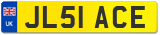 UK

JL51 ACE